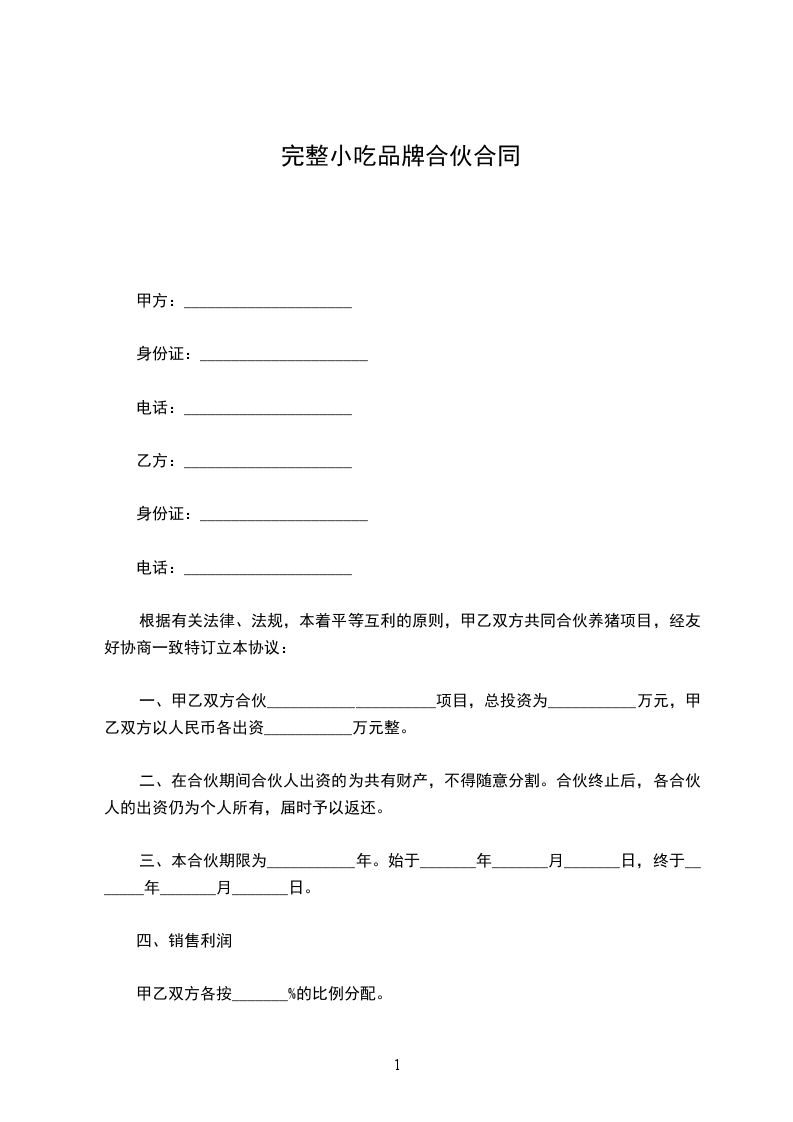 完整小吃品牌合伙合同

甲方：____________________

身份证：____________________

电话：____________________

乙方：____________________

身份证：____________________

电话：____________________

根据有关法律、法规，本着平等互利的原则，甲乙双方共同合伙养猪项目，经友好协商一致特订立本协议：

一、甲乙双方合伙____________________项目，总投资为__________万元，甲乙双方以人民币各出资__________万元整。

二、在合伙期间合伙人出资的为共有财产，不得随意分割。合伙终止后，各合伙人的出资仍为个人所有，届时予以返还。

三、本合伙期限为__________年。始于_______年_______月_______日，终于_______年_______月_______日。

四、销售利润

甲乙双方各按_______%的比例分配。

1